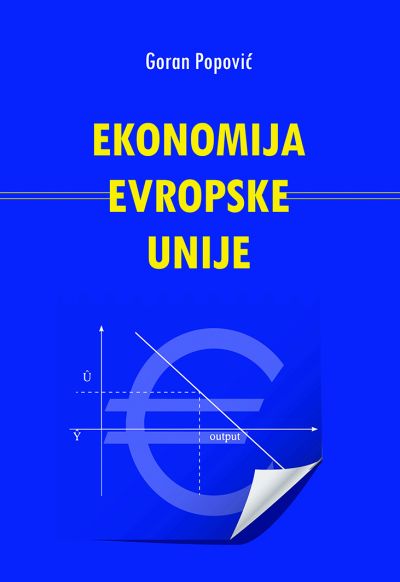 Goran Popović

EKONOMIJA
EVROPSKE
UNIJE

Û

Ŷ

output